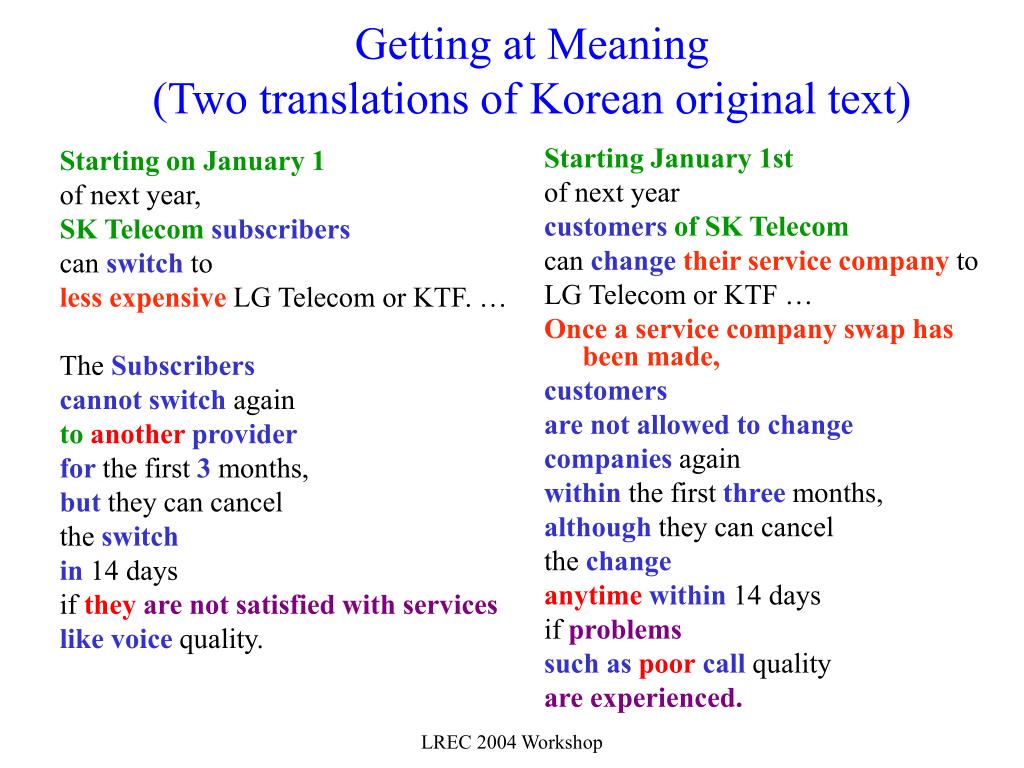 Getting at Meaning
(Two translations of Korean original text)

Starting on January 1
of next year,
SK Telecom subscribers
can switch to
less expensive LG Telecom or KTF. …

The Subscribers
cannot switch again
to another provider
for the first 3 months,
but they can cancel
the switch
in 14 days
if they are not satisfied with services
like voice quality.

Starting January 1st
of next year
customers of SK Telecom
can change their service company to
LG Telecom or KTF …
Once a service company swap has been made,
customers
are not allowed to change
companies again
within the first three months,
although they can cancel
the change
anytime within 14 days
if problems
such as poor call quality
are experienced.

LREC 2004 Workshop